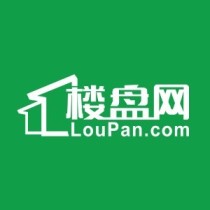 楼盘网
LouPan.com